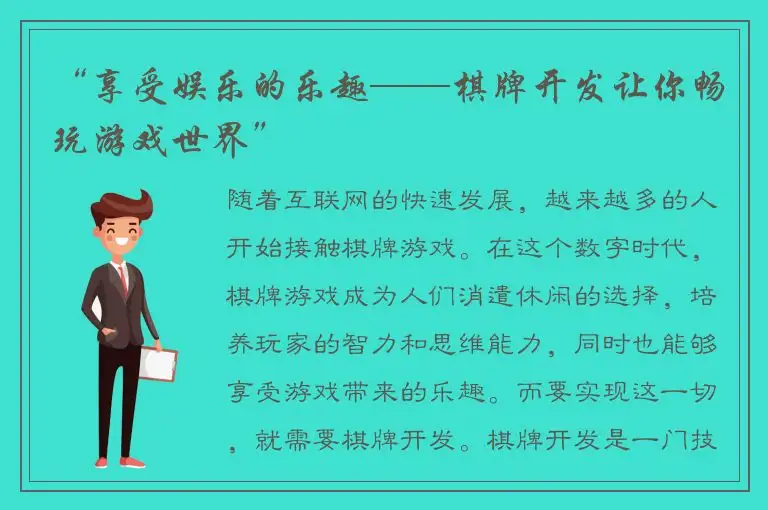 “享受娱乐的乐趣——棋牌开发让你畅玩游戏世界”

随着互联网的快速发展，越来越多的人开始接触棋牌游戏。在这个数字时代，棋牌游戏成为人们消遣休闲的选择，培养玩家的智力和思维能力，同时也能够享受游戏带来的乐趣。而要实现这一切，就需要棋牌开发。棋牌开发是一门技